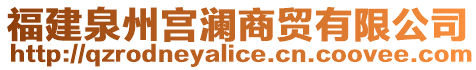 福建泉州宫澜商贸有限公司
http://qzrodneyalice.cn.coovee.com